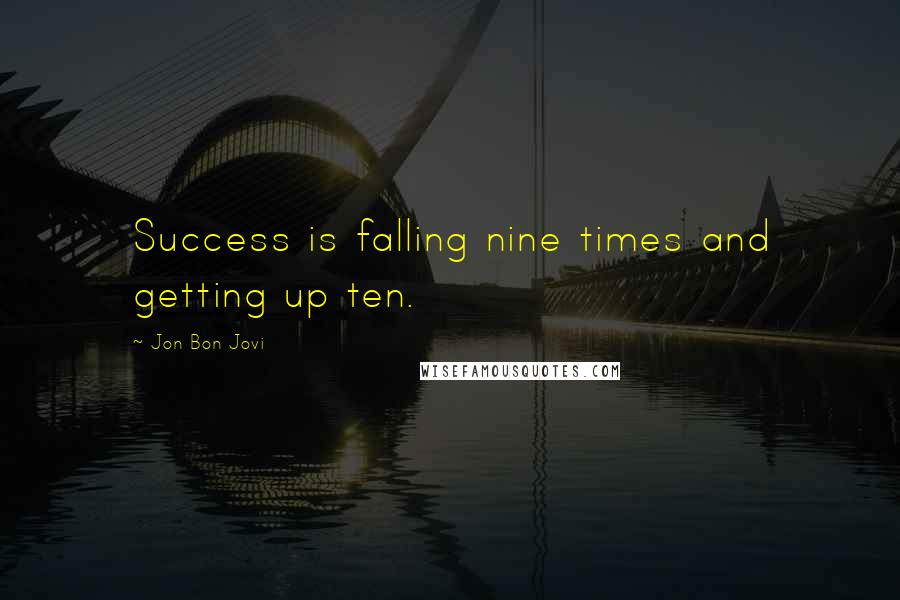 Success is falling nine times and getting up ten.

~ Jon Bon Jovi

WISEFAMOUSQUOTES.COM